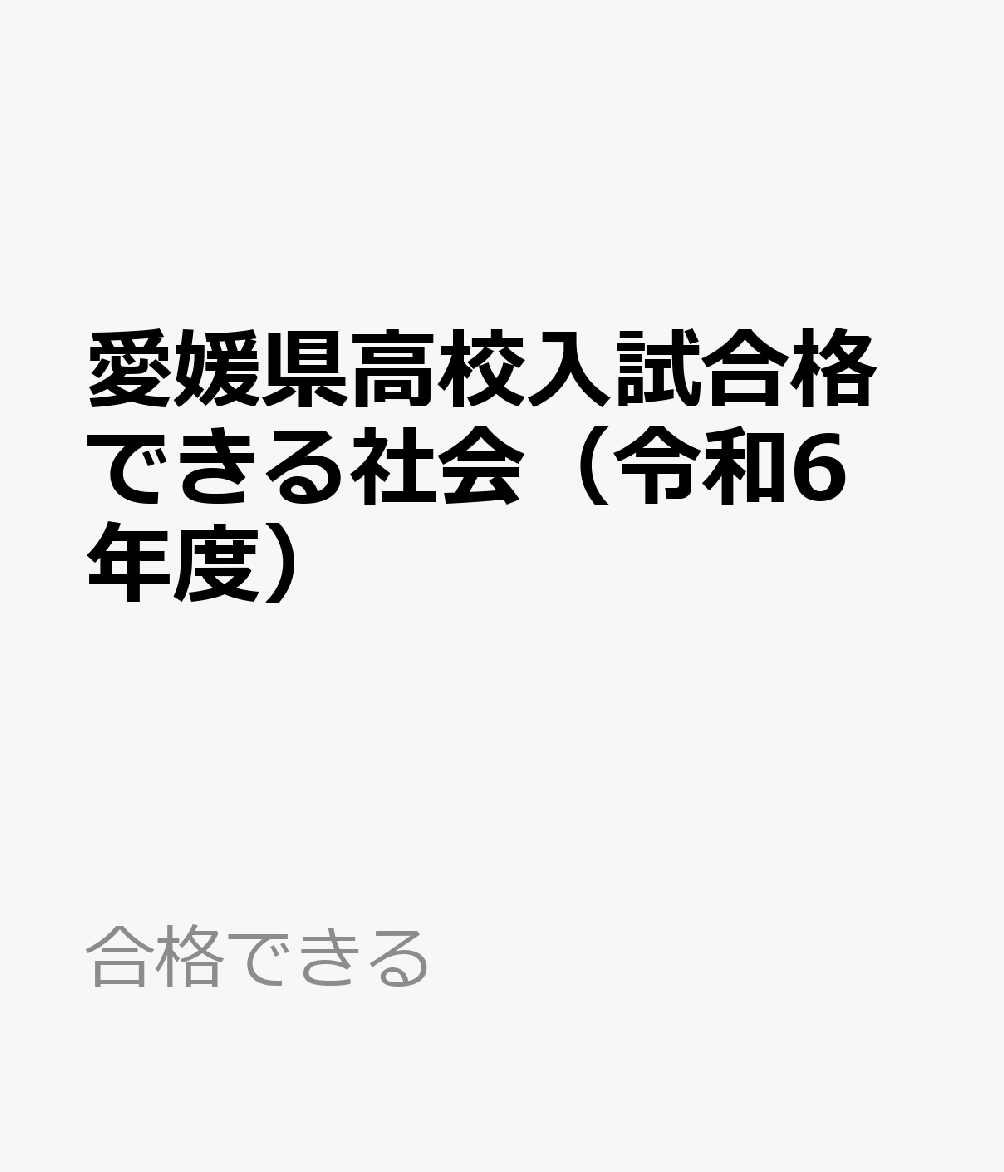 愛媛県高校入試合格できる社会（令和6年度）

合格できる